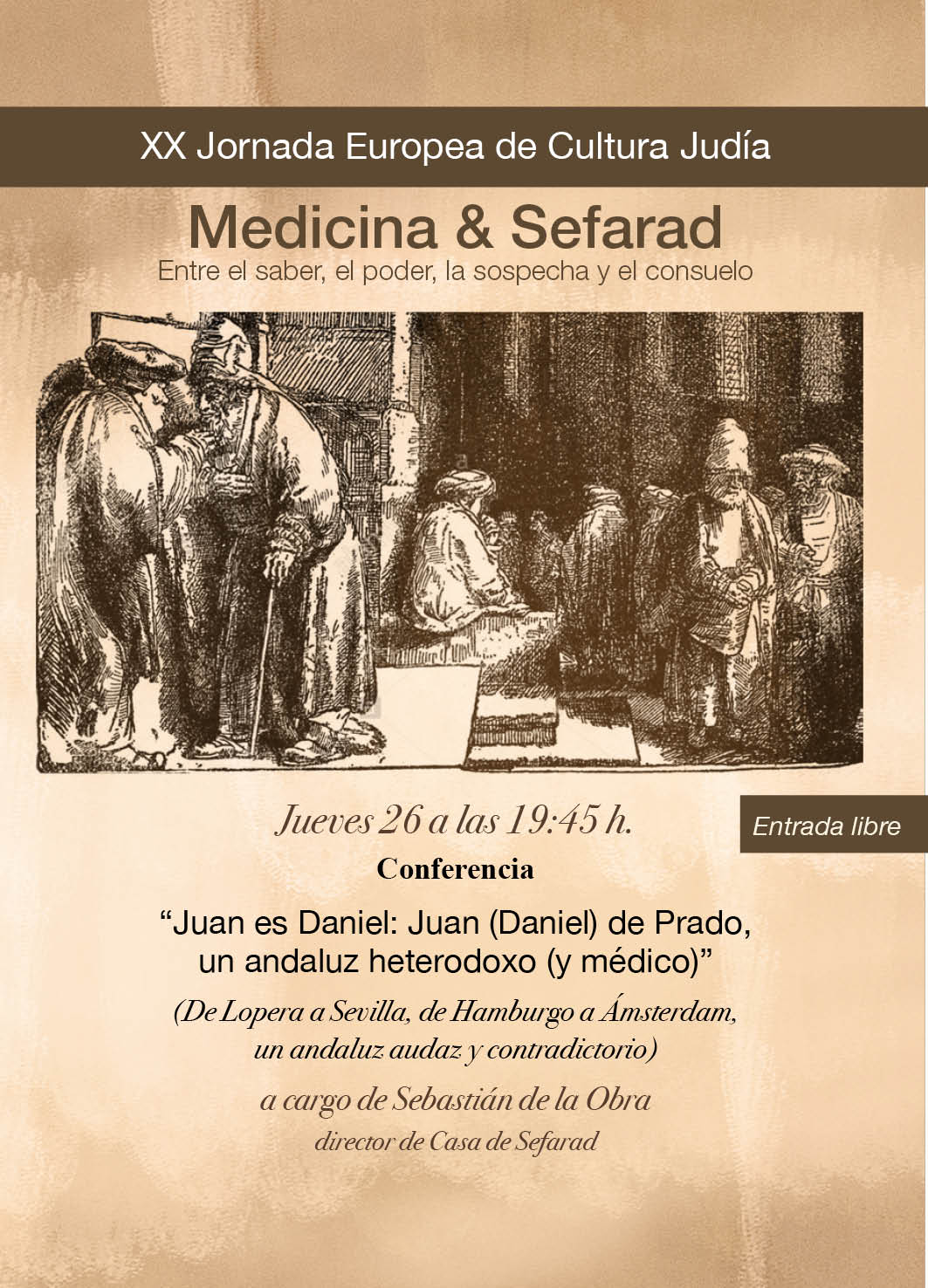 XX Jornada Europea de Cultura Judía

Medicina & Sefarad

Entre el saber, el poder, la sospecha y el consuelo

Jueves 26 a las 19:45 h.

Entrada libre

Conferencia

“Juan es Daniel: Juan (Daniel) de Prado, un andaluz heterodoxo (y médico)”

(De Lopera a Sevilla, de Hamburgo a Ámsterdam, un andaluz audaz y contradictorio)

a cargo de Sebastián de la Obra

director de Casa de Sefarad